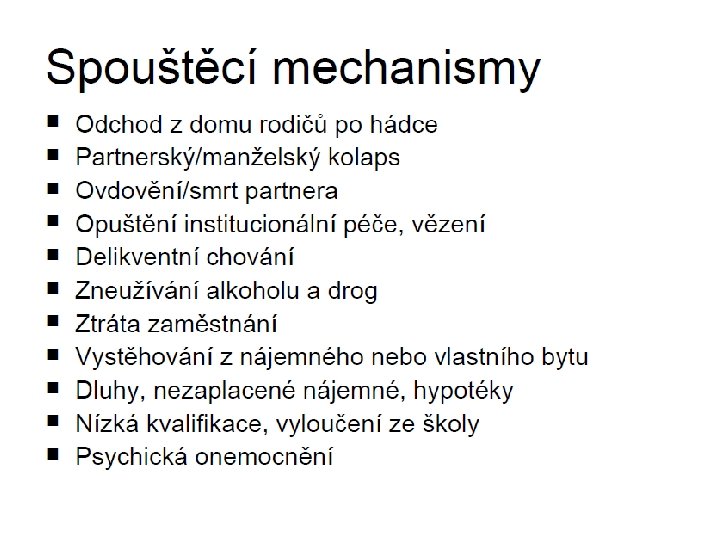 Spouštěcí mechanismy

■ Odchod z domu rodičů po hádce
■ Partnerský/manželský kolaps
■ Ovdovění/smrt partnera
■ Opuštění institucionální péče, vězení
■ Delikventní chování
■ Zneužívání alkoholu a drog
■ Ztráta zaměstnání
■ Vystěhování z nájemného nebo vlastního bytu
■ Dluhy, nezaplacené nájemné, hypotéky
■ Nízká kvalifikace, vyloučení ze školy
■ Psychická onemocnění